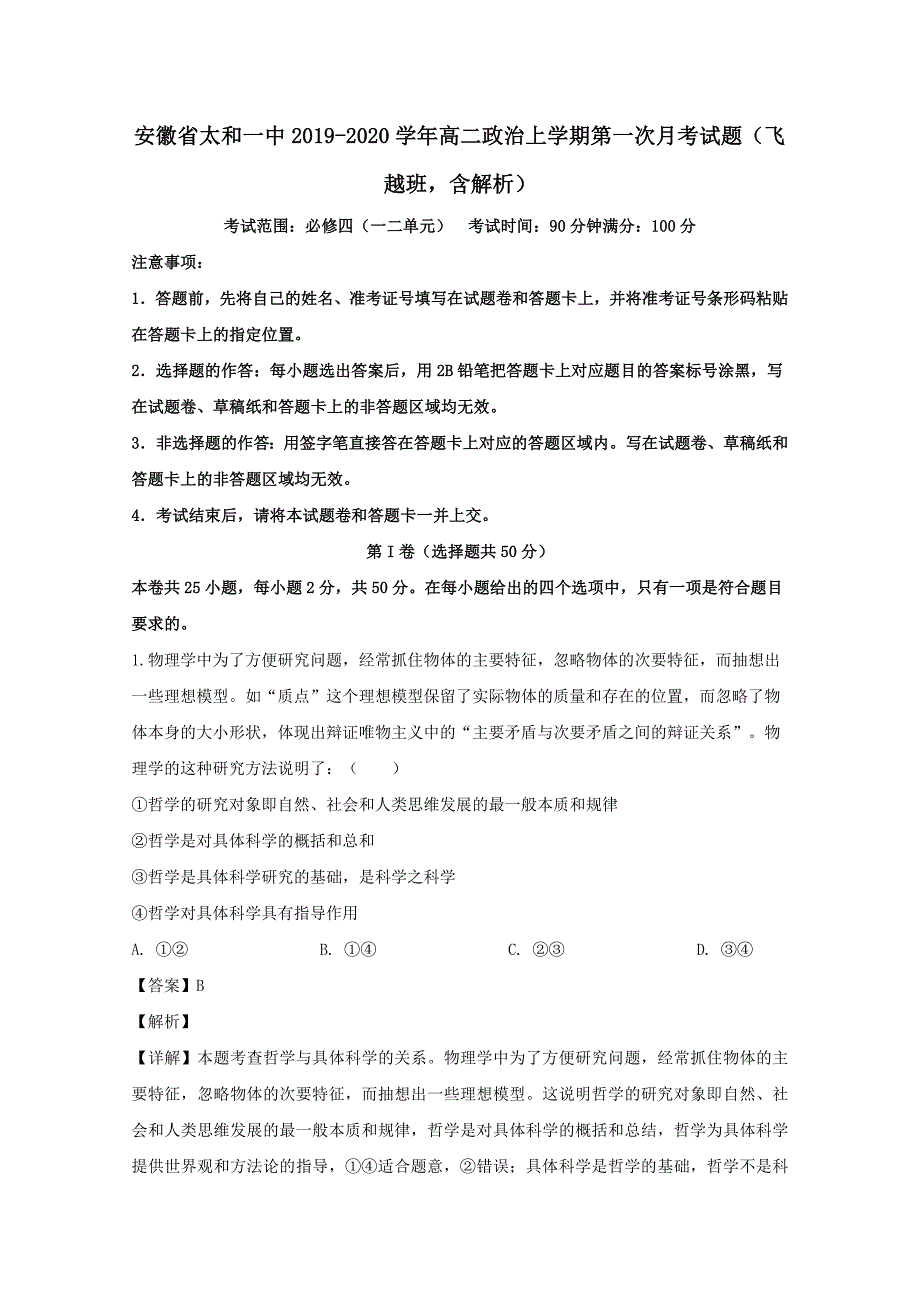 安徽省太和一中2019-2020学年高二政治上学期第一次月考试题（飞越班，含解析）

考试范围：必修四（一二单元）　考试时间：90分钟满分：100分

注意事项：

1．答题前，先将自己的姓名、准考证号填写在试题卷和答题卡上，并将准考证号条形码粘贴在答题卡上的指定位置。

2．选择题的作答：每小题选出答案后，用2B铅笔把答题卡上对应题目的答案标号涂黑，写在试题卷、草稿纸和答题卡上的非答题区域均无效。

3．非选择题的作答：用签字笔直接答在答题卡上对应的答题区域内。写在试题卷、草稿纸和答题卡上的非答题区域均无效。

4．考试结束后，请将本试题卷和答题卡一并上交。

第Ⅰ卷（选择题共50分）

本卷共25小题，每小题2分，共50分。在每小题给出的四个选项中，只有一项是符合题目要求的。

1.物理学中为了方便研究问题，经常抓住物体的主要特征，忽略物体的次要特征，而抽想出一些理想模型。如“质点”这个理想模型保留了实际物体的质量和存在的位置，而忽略了物体本身的大小形状，体现出辩证唯物主义中的“主要矛盾与次要矛盾之间的辩证关系”。物理学的这种研究方法说明了：（　　）

①哲学的研究对象即自然、社会和人类思维发展的最一般本质和规律

②哲学是对具体科学的概括和总和

③哲学是具体科学研究的基础，是科学之科学

④哲学对具体科学具有指导作用

A. ①②　　B. ①④　　C. ②③　　D. ③④

【答案】B

【解析】

【详解】本题考查哲学与具体科学的关系。物理学中为了方便研究问题，经常抓住物体的主要特征，忽略物体的次要特征，而抽想出一些理想模型。这说明哲学的研究对象即自然、社会和人类思维发展的最一般本质和规律，哲学是对具体科学的概括和总结，哲学为具体科学提供世界观和方法论的指导，①④适合题意，②错误；具体科学是哲学的基础，哲学不是科